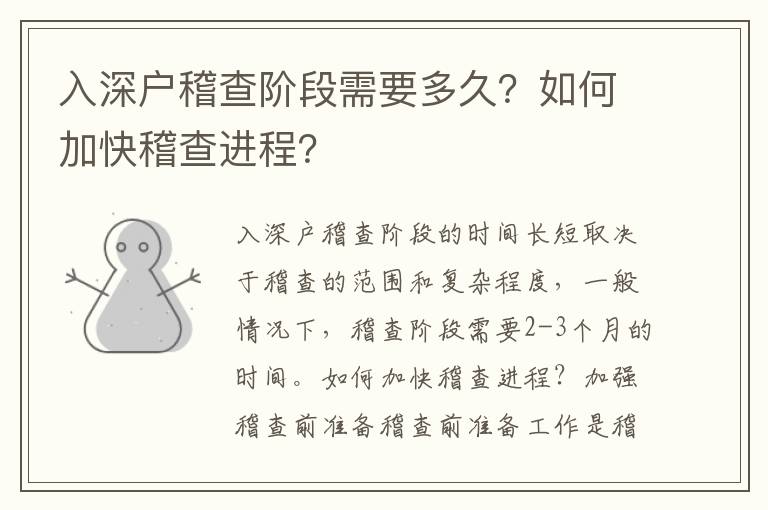 入深户稽查阶段需要多久？如何加快稽查进程？

入深户稽查阶段的时间长短取决于稽查的范围和复杂程度，一般情况下，稽查阶段需要2-3个月的时间。如何加快稽查进程？加强稽查前准备稽查前准备工作是稽